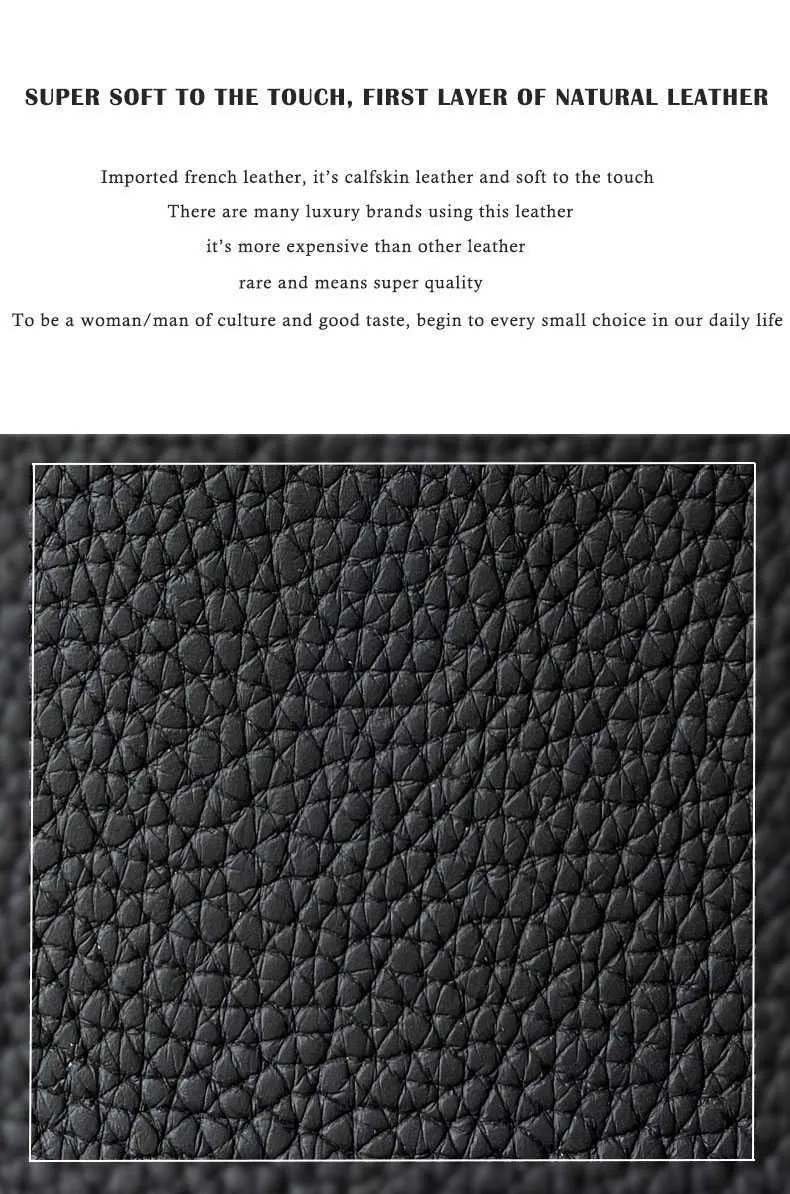 SUPER SOFT TO THE TOUCH, FIRST LAYER OF NATURAL LEATHER

Imported french leather, it's calfskin leather and soft to the touch
There are many luxury brands using this leather
it's more expensive than other leather
rare and means super quality
To be a woman/man of culture and good taste, begin to every small choice in our daily life